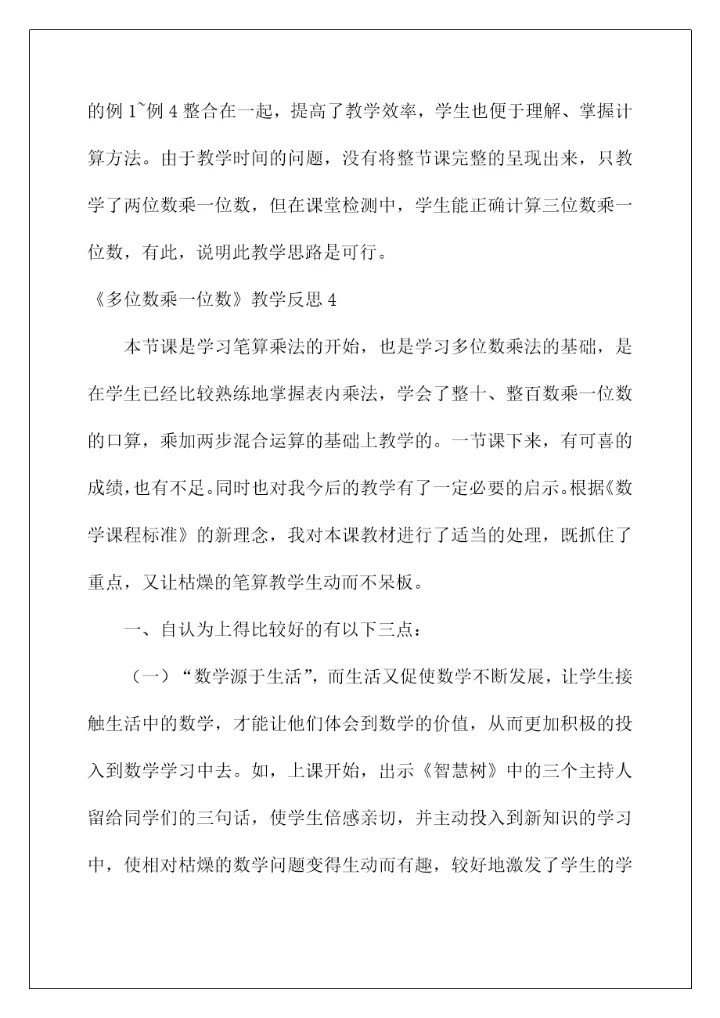 的例 1~例 4 整合在一起，提高了教学效率，学生也便于理解、掌握计算方法。由于教学时间的问题，没有将整节课完整的呈现出来，只教学了两位数乘一位数，但在课堂检测中，学生能正确计算三位数乘一位数，有此，说明此教学思路是可行。

《多位数乘一位数》教学反思 4

本节课是学习笔算乘法的开始，也是学习多位数乘法的基础，是在学生已经比较熟练地掌握表内乘法，学会了整十、整百数乘一位数的口算，乘加两步混合运算的基础上教学的。一节课下来，有可喜的成绩，也有不足。同时也对我今后的教学有了一定必要的启示。根据《数学课程标准》的新理念，我对本课教材进行了适当的处理，既抓住了重点，又让枯燥的笔算教学生动而不呆板。

一、自认为上得比较好的有以下三点：

（一）“数学源于生活”，而生活又促使数学不断发展，让学生接触生活中的数学，才能让他们体会到数学的价值，从而更加积极的投入到数学学习中去。如，上课开始，出示《智慧树》中的三个主持人留给同学们的三句话，使学生倍感亲切，并主动投入到新知识的学习中，使相对枯燥的数学问题变得生动而有趣，较好地激发了学生的学